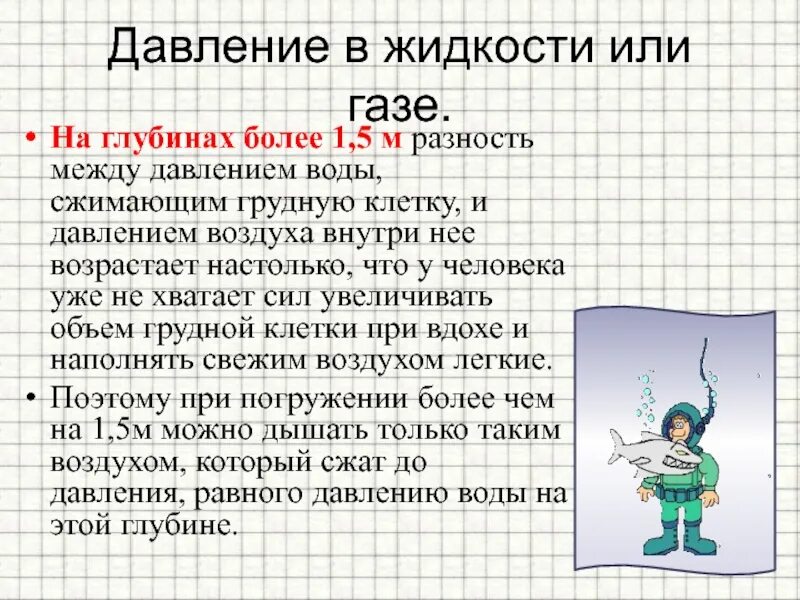 Давление в жидкости или газе.

• На глубинах более 1,5 м разность между давлением воды, сжимающим грудную клетку, и давлением воздуха внутри нее возрастает настолько, что у человека уже не хватает сил увеличивать объем грудной клетки при вдохе и наполнять свежим воздухом легкие.

• Поэтому при погружении более чем на 1,5м можно дышать только таким воздухом, который сжат до давления, равного давлению воды на этой глубине.